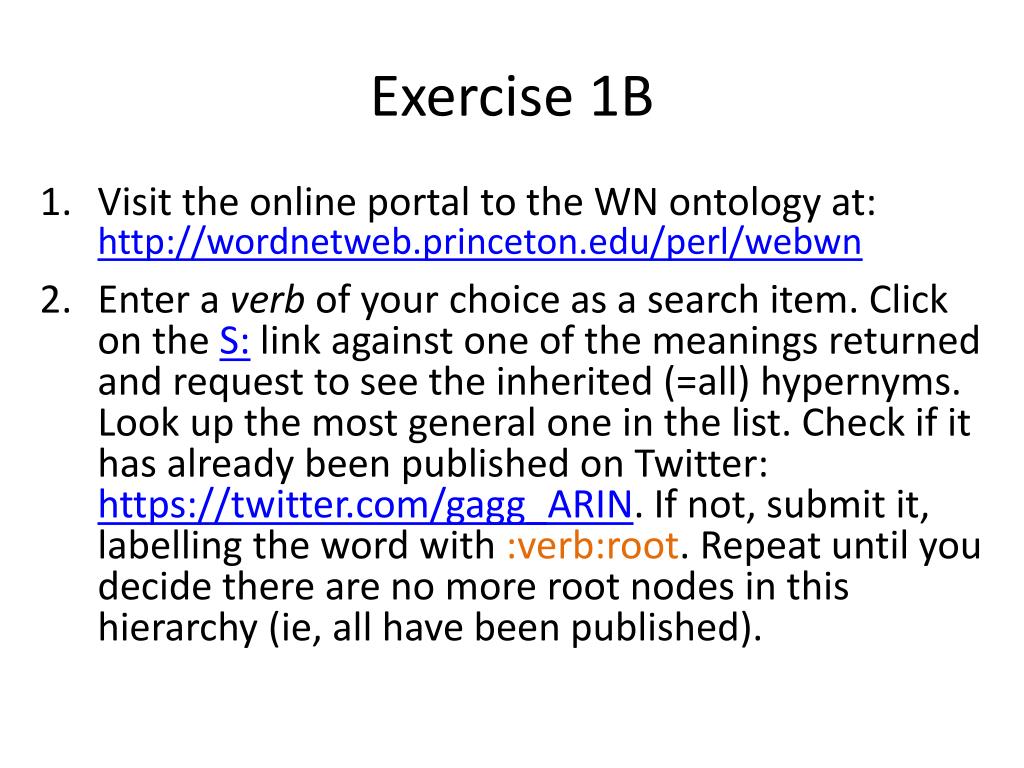 Exercise 1B

1. Visit the online portal to the WN ontology at: http://wordnetweb.princeton.edu/perl/webwn

2. Enter a verb of your choice as a search item. Click on the S: link against one of the meanings returned and request to see the inherited (=all) hypernyms. Look up the most general one in the list. Check if it has already been published on Twitter: https://twitter.com/gagg_ARIN. If not, submit it, labelling the word with :verb:root. Repeat until you decide there are no more root nodes in this hierarchy (ie, all have been published).